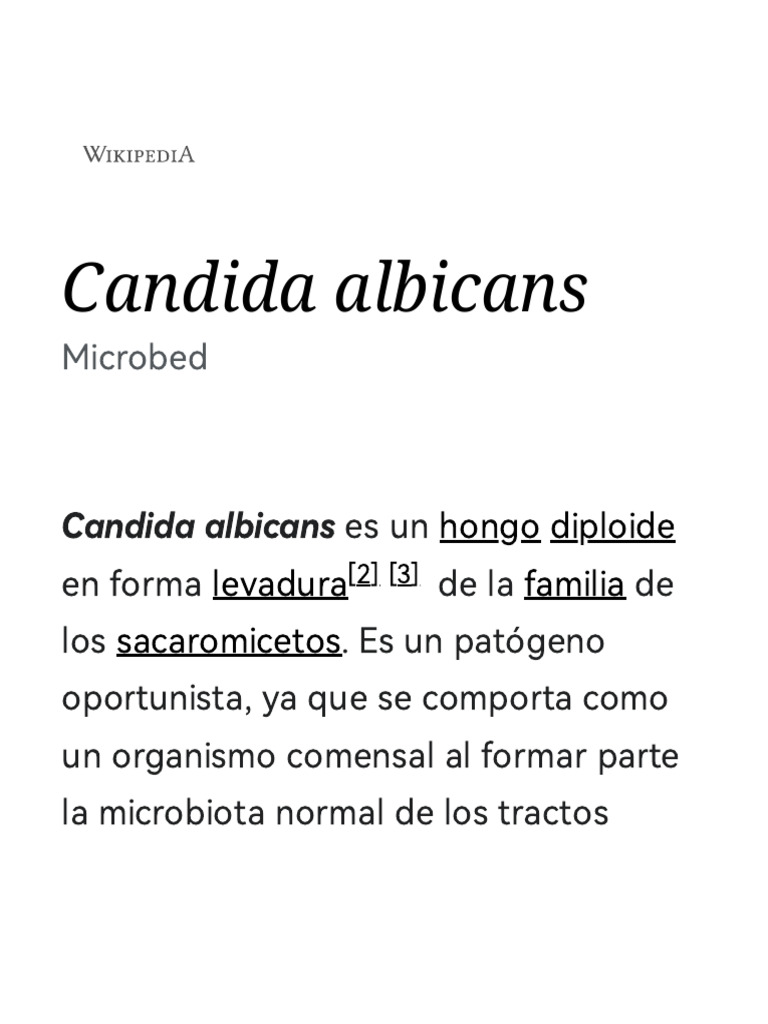 WIKIPEDIA

Candida albicans

Microbed

Candida albicans es un hongo diploide en forma levadura[2] [3] de la familia de los sacaromicetos. Es un patógeno oportunista, ya que se comporta como un organismo comensal al formar parte la microbiota normal de los tractos